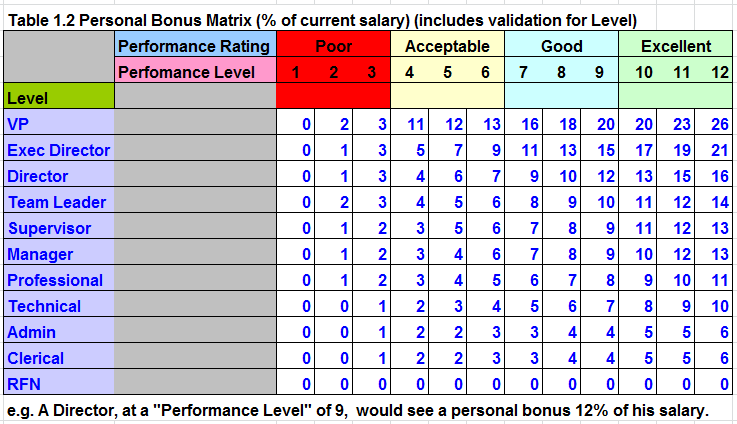 Table 1.2 Personal Bonus Matrix (% of current salary) (includes validation for Level)

| | Performance Rating | Poor | | | Acceptable | | | Good | | | Excellent | | |
|---|---|---|---|---|---|---|---|---|---|---|---|---|---|
| | Perfomance Level | 1 | 2 | 3 | 4 | 5 | 6 | 7 | 8 | 9 | 10 | 11 | 12 |
| Level | | | | | | | | | | | | | |
| VP | | 0 | 2 | 3 | 11 | 12 | 13 | 16 | 18 | 20 | 20 | 23 | 26 |
| Exec Director | | 0 | 1 | 3 | 5 | 7 | 9 | 11 | 13 | 15 | 17 | 19 | 21 |
| Director | | 0 | 1 | 3 | 4 | 6 | 7 | 9 | 10 | 12 | 13 | 15 | 16 |
| Team Leader | | 0 | 2 | 3 | 4 | 5 | 6 | 8 | 9 | 10 | 11 | 12 | 14 |
| Supervisor | | 0 | 1 | 2 | 3 | 5 | 6 | 7 | 8 | 9 | 11 | 12 | 13 |
| Manager | | 0 | 1 | 2 | 3 | 4 | 6 | 7 | 8 | 9 | 10 | 12 | 13 |
| Professional | | 0 | 1 | 2 | 3 | 4 | 5 | 6 | 7 | 8 | 9 | 10 | 11 |
| Technical | | 0 | 0 | 1 | 2 | 3 | 4 | 5 | 6 | 7 | 8 | 9 | 10 |
| Admin | | 0 | 0 | 1 | 2 | 2 | 3 | 3 | 4 | 4 | 5 | 5 | 6 |
| Clerical | | 0 | 0 | 1 | 2 | 2 | 3 | 3 | 4 | 4 | 5 | 5 | 6 |
| RFN | | 0 | 0 | 0 | 0 | 0 | 0 | 0 | 0 | 0 | 0 | 0 | 0 |

e.g. A Director, at a "Performance Level" of 9, would see a personal bonus 12% of his salary.